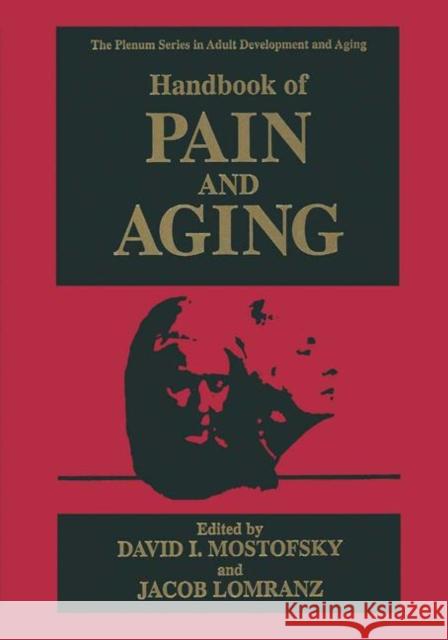 The Plenum Series in Adult Development and Aging

Handbook of
PAIN
AND
AGING

Edited by
DAVID I. MOSTOFSKY
and
JACOB LOMRANZ